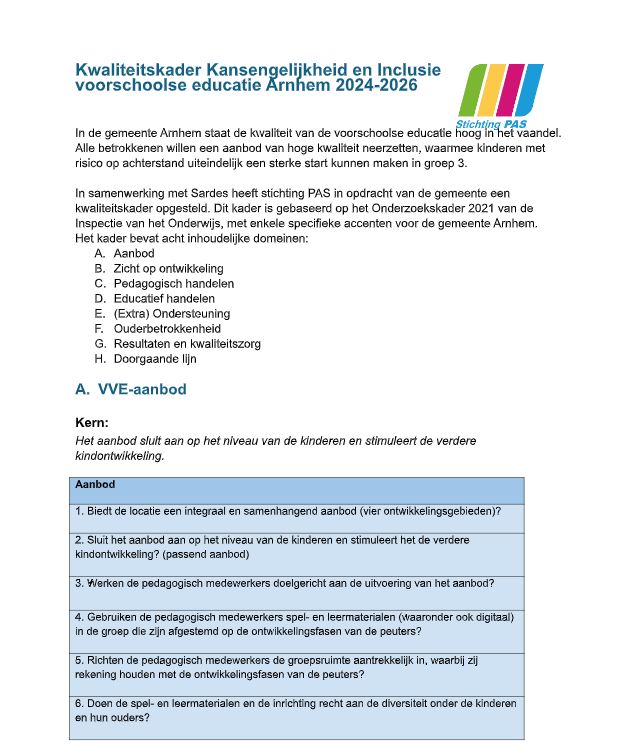 Kwaliteitskader Kansengelijkheid en Inclusie voorschoolse educatie Arnhem 2024-2026

Stichting PAS

In de gemeente Arnhem staat de kwaliteit van de voorschoolse educatie hoog in het vaandel. Alle betrokkenen willen een aanbod van hoge kwaliteit neerzetten, waarmee kinderen met risico op achterstand uiteindelijk een sterke start kunnen maken in groep 3.

In samenwerking met Sardes heeft stichting PAS in opdracht van de gemeente een kwaliteitskader opgesteld. Dit kader is gebaseerd op het Onderzoekskader 2021 van de Inspectie van het Onderwijs, met enkele specifieke accenten voor de gemeente Arnhem. Het kader bevat acht inhoudelijke domeinen:
A. Aanbod
B. Zicht op ontwikkeling
C. Pedagogisch handelen
D. Educatief handelen
E. (Extra) Ondersteuning
F. Ouderbetrokkenheid
G. Resultaten en kwaliteitszorg
H. Doorgaande lijn

A. VVE-aanbod

Kern:
Het aanbod sluit aan op het niveau van de kinderen en stimuleert de verdere kindontwikkeling.

| Aanbod |
|---|
| 1. Biedt de locatie een integraal en samenhangend aanbod (vier ontwikkelingsgebieden)? |
| 2. Sluit het aanbod aan op het niveau van de kinderen en stimuleert het de verdere kindontwikkeling? (passend aanbod) |
| 3. Werken de pedagogisch medewerkers doelgericht aan de uitvoering van het aanbod? |
| 4. Gebruiken de pedagogisch medewerkers spel- en leermaterialen (waaronder ook digitaal) in de groep die zijn afgestemd op de ontwikkelingsfasen van de peuters? |
| 5. Richten de pedagogisch medewerkers de groepsruimte aantrekkelijk in, waarbij zij rekening houden met de ontwikkelingsfasen van de peuters? |
| 6. Doen de spel- en leermaterialen en de inrichting recht aan de diversiteit onder de kinderen en hun ouders? |